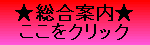 ★総合案内★
ここをクリック